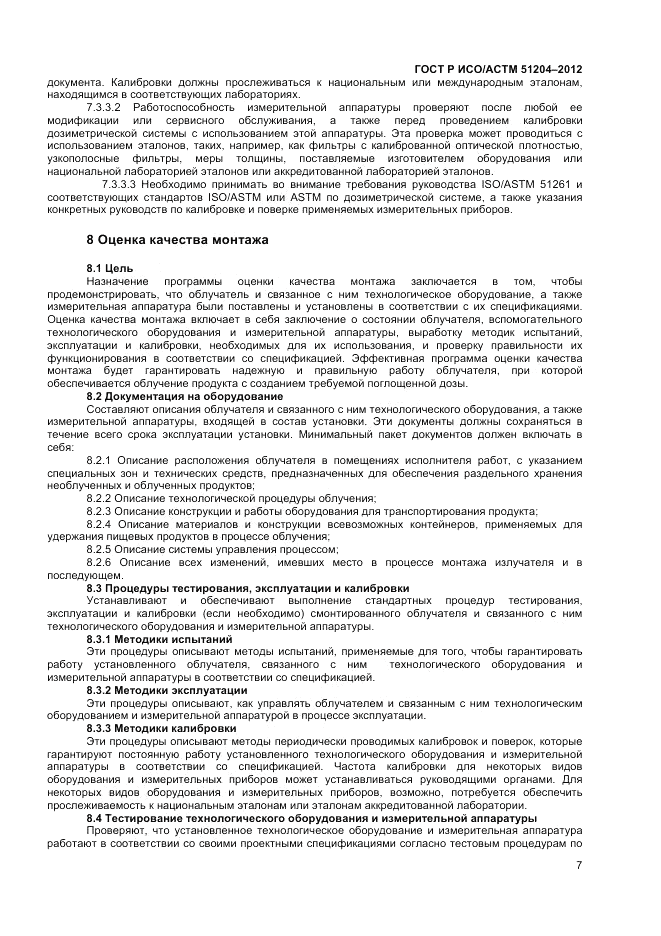 ГОСТ Р ИСО/АСТМ 51204–2012

документа. Калибровки должны прослеживаться к национальным или международным эталонам, находящимся в соответствующих лабораториях.

7.3.3.2 Работоспособность измерительной аппаратуры проверяют после любой ее модификации или сервисного обслуживания, а также перед проведением калибровки дозиметрической системы с использованием этой аппаратуры. Эта проверка может проводиться с использованием эталонов, таких, например, как фильтры с калиброванной оптической плотностью, узкополосные фильтры, меры толщины, поставляемые изготовителем оборудования или национальной лабораторией эталонов или аккредитованной лабораторией эталонов.

7.3.3.3 Необходимо принимать во внимание требования руководства ISO/ASTM 51261 и соответствующих стандартов ISO/ASTM или ASTM по дозиметрической системе, а также указания конкретных руководств по калибровке и поверке применяемых измерительных приборов.

8 Оценка качества монтажа

8.1 Цель

Назначение программы оценки качества монтажа заключается в том, чтобы продемонстрировать, что облучатель и связанное с ним технологическое оборудование, а также измерительная аппаратура были поставлены и установлены в соответствии с их спецификациями. Оценка качества монтажа включает в себя заключение о состоянии облучателя, вспомогательного технологического оборудования и измерительной аппаратуры, выработку методик испытаний, эксплуатации и калибровки, необходимых для их использования, и проверку правильности их функционирования в соответствии со спецификацией. Эффективная программа оценки качества монтажа будет гарантировать надежную и правильную работу облучателя, при которой обеспечивается облучение продукта с созданием требуемой поглощенной дозы.

8.2 Документация на оборудование

Составляют описания облучателя и связанного с ним технологического оборудования, а также измерительной аппаратуры, входящей в состав установки. Эти документы должны сохраняться в течение всего срока эксплуатации установки. Минимальный пакет документов должен включать в себя:

8.2.1 Описание расположения облучателя в помещениях исполнителя работ, с указанием специальных зон и технических средств, предназначенных для обеспечения раздельного хранения необлученных и облученных продуктов;

8.2.2 Описание технологической процедуры облучения;

8.2.3 Описание конструкции и работы оборудования для транспортирования продукта;

8.2.4 Описание материалов и конструкции всевозможных контейнеров, применяемых для удержания пищевых продуктов в процессе облучения;

8.2.5 Описание системы управления процессом;

8.2.6 Описание всех изменений, имевших место в процессе монтажа излучателя и в последующем.

8.3 Процедуры тестирования, эксплуатации и калибровки

Устанавливают и обеспечивают выполнение стандартных процедур тестирования, эксплуатации и калибровки (если необходимо) смонтированного облучателя и связанного с ним технологического оборудования и измерительной аппаратуры.

8.3.1 Методики испытаний

Эти процедуры описывают методы испытаний, применяемые для того, чтобы гарантировать работу установленного облучателя, связанного с ним технологического оборудования и измерительной аппаратуры в соответствии со спецификацией.

8.3.2 Методики эксплуатации

Эти процедуры описывают, как управлять облучателем и связанным с ним технологическим оборудованием и измерительной аппаратурой в процессе эксплуатации.

8.3.3 Методики калибровки

Эти процедуры описывают методы периодически проводимых калибровок и поверок, которые гарантируют постоянную работу установленного технологического оборудования и измерительной аппаратуры в соответствии со спецификацией. Частота калибровки для некоторых видов оборудования и измерительных приборов может устанавливаться руководящими органами. Для некоторых видов оборудования и измерительных приборов, возможно, потребуется обеспечить прослеживаемость к национальным эталонам или эталонам аккредитованной лаборатории.

8.4 Тестирование технологического оборудования и измерительной аппаратуры

Проверяют, что установленное технологическое оборудование и измерительная аппаратура работают в соответствии со своими проектными спецификациями согласно тестовым процедурам по

7